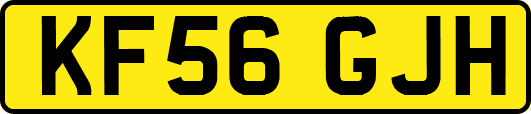 KF56 GJH